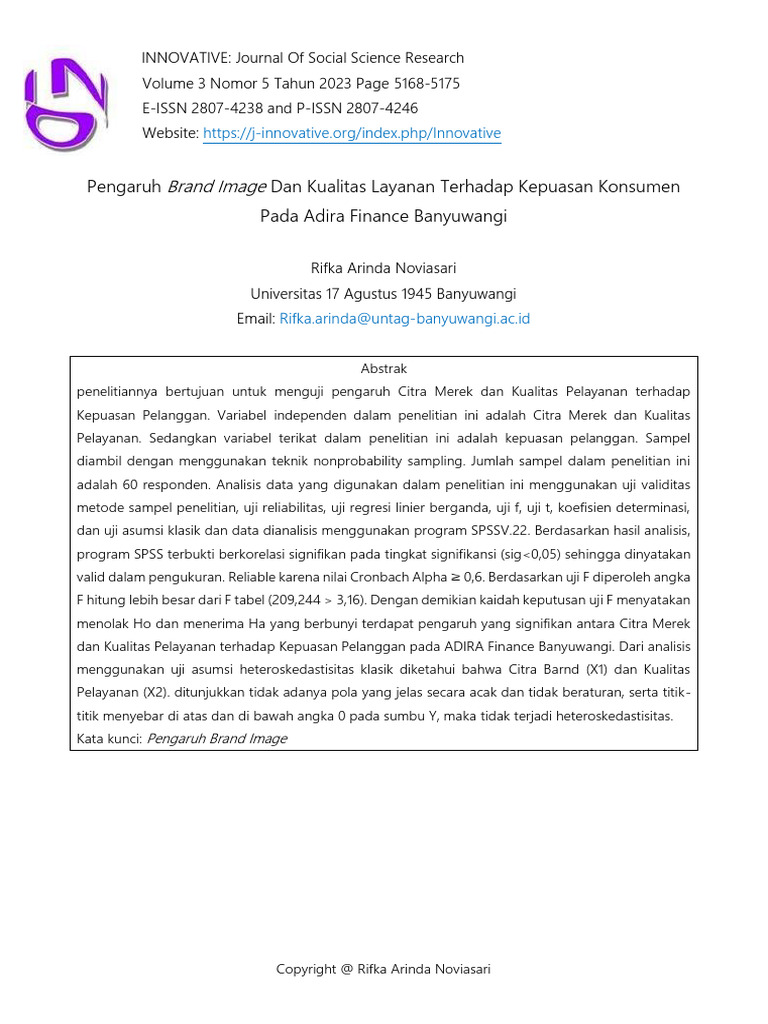 INNOVATIVE: Journal Of Social Science Research
Volume 3 Nomor 5 Tahun 2023 Page 5168-5175
E-ISSN 2807-4238 and P-ISSN 2807-4246
Website: https://j-innovative.org/index.php/Innovative

Pengaruh Brand Image Dan Kualitas Layanan Terhadap Kepuasan Konsumen Pada Adira Finance Banyuwangi

Rifka Arinda Noviasari
Universitas 17 Agustus 1945 Banyuwangi
Email: Rifka.arinda@untag-banyuwangi.ac.id

Abstrak

penelitiannya bertujuan untuk menguji pengaruh Citra Merek dan Kualitas Pelayanan terhadap Kepuasan Pelanggan. Variabel independen dalam penelitian ini adalah Citra Merek dan Kualitas Pelayanan. Sedangkan variabel terikat dalam penelitian ini adalah kepuasan pelanggan. Sampel diambil dengan menggunakan teknik nonprobability sampling. Jumlah sampel dalam penelitian ini adalah 60 responden. Analisis data yang digunakan dalam penelitian ini menggunakan uji validitas metode sampel penelitian, uji reliabilitas, uji regresi linier berganda, uji f, uji t, koefisien determinasi, dan uji asumsi klasik dan data dianalisis menggunakan program SPSSV.22. Berdasarkan hasil analisis, program SPSS terbukti berkorelasi signifikan pada tingkat signifikansi (sig<0,05) sehingga dinyatakan valid dalam pengukuran. Reliable karena nilai Cronbach Alpha ≥ 0,6. Berdasarkan uji F diperoleh angka F hitung lebih besar dari F tabel (209,244 > 3,16). Dengan demikian kaidah keputusan uji F menyatakan menolak Ho dan menerima Ha yang berbunyi terdapat pengaruh yang signifikan antara Citra Merek dan Kualitas Pelayanan terhadap Kepuasan Pelanggan pada ADIRA Finance Banyuwangi. Dari analisis menggunakan uji asumsi heteroskedastisitas klasik diketahui bahwa Citra Barnd (X1) dan Kualitas Pelayanan (X2). ditunjukkan tidak adanya pola yang jelas secara acak dan tidak beraturan, serta titik-titik menyebar di atas dan di bawah angka 0 pada sumbu Y, maka tidak terjadi heteroskedastisitas.
Kata kunci: Pengaruh Brand Image

Copyright @ Rifka Arinda Noviasari